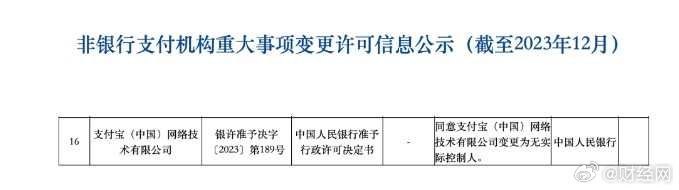 非银行支付机构重大事项变更许可信息公示（截至2023年12月）

| 16 | 支付宝（中国）网络技术有限公司 | 银许准予决字〔2023〕第189号 | 中国人民银行准予行政许可决定书 | - | 同意支付宝（中国）网络技术有限公司变更为无实际控制人。 | 中国人民银行 | |

@财经网